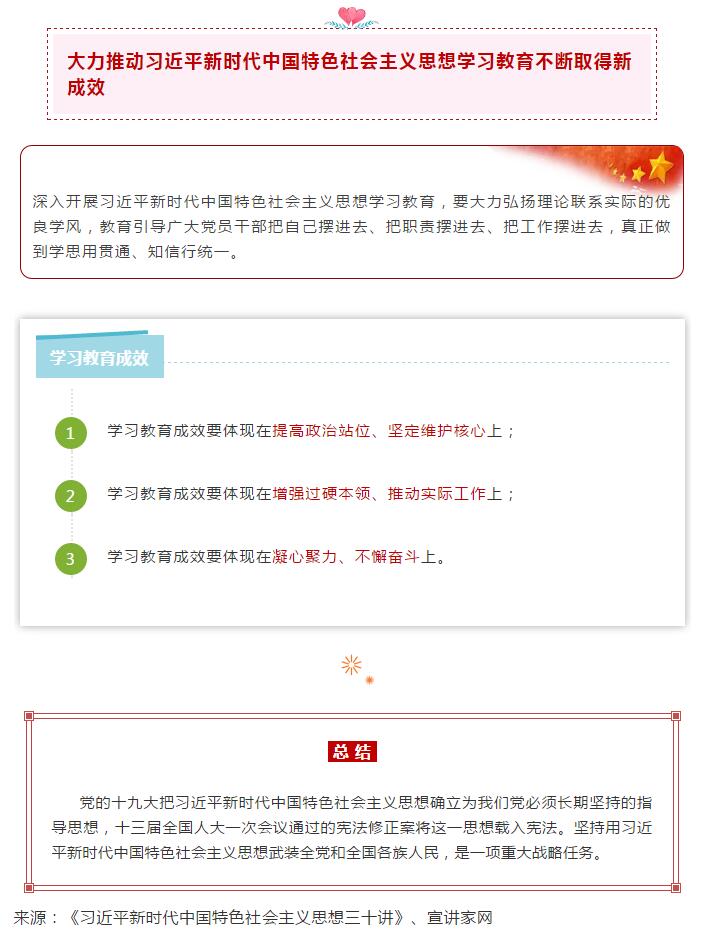 大力推动习近平新时代中国特色社会主义思想学习教育不断取得新成效

深入开展习近平新时代中国特色社会主义思想学习教育，要大力弘扬理论联系实际的优良学风，教育引导广大党员干部把自己摆进去、把职责摆进去、把工作摆进去，真正做到学思用贯通、知信行统一。

学习教育成效

1 学习教育成效要体现在提高政治站位、坚定维护核心上；

2 学习教育成效要体现在增强过硬本领、推动实际工作上；

3 学习教育成效要体现在凝心聚力、不懈奋斗上。

总结

党的十九大把习近平新时代中国特色社会主义思想确立为我们党必须长期坚持的指导思想，十三届全国人大一次会议通过的宪法修正案将这一思想载入宪法。坚持用习近平新时代中国特色社会主义思想武装全党和全国各族人民，是一项重大战略任务。

来源：《习近平新时代中国特色社会主义思想三十讲》、宣讲家网